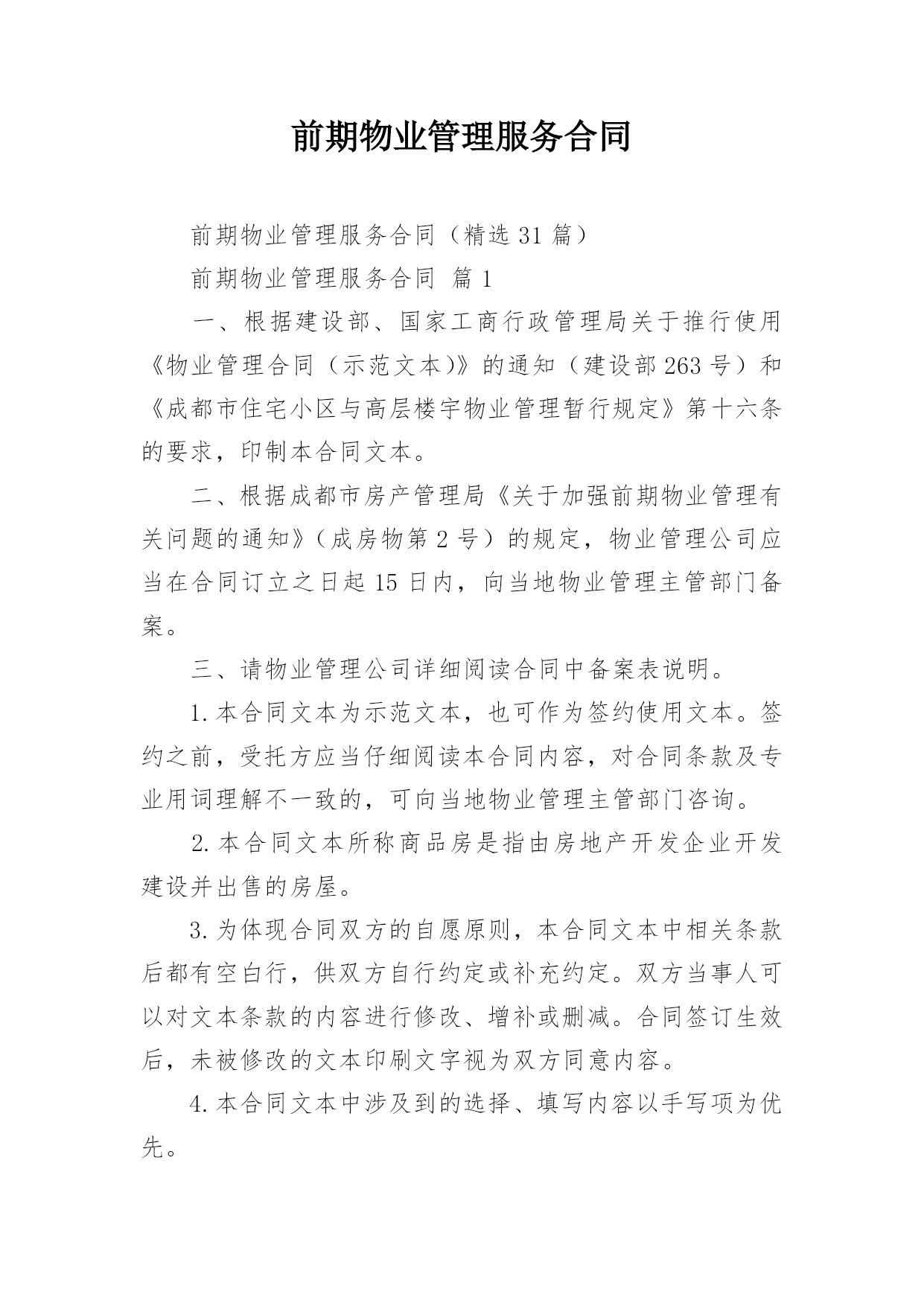 前期物业管理服务合同

前期物业管理服务合同（精选 31 篇）

前期物业管理服务合同 篇 1

一、根据建设部、国家工商行政管理局关于推行使用《物业管理合同（示范文本)》的通知（建设部 263 号）和《成都市住宅小区与高层楼宇物业管理暂行规定》第十六条的要求，印制本合同文本。

二、根据成都市房产管理局《关于加强前期物业管理有关问题的通知》（成房物第 2 号）的规定，物业管理公司应当在合同订立之日起 15 日内，向当地物业管理主管部门备案。

三、请物业管理公司详细阅读合同中备案表说明。

1.本合同文本为示范文本，也可作为签约使用文本。签约之前，受托方应当仔细阅读本合同内容，对合同条款及专业用词理解不一致的，可向当地物业管理主管部门咨询。

2.本合同文本所称商品房是指由房地产开发企业开发建设并出售的房屋。

3.为体现合同双方的自愿原则，本合同文本中相关条款后都有空白行，供双方自行约定或补充约定。双方当事人可以对文本条款的内容进行修改、增补或删减。合同签订生效后，未被修改的文本印刷文字视为双方同意内容。

4.本合同文本中涉及到的选择、填写内容以手写项为优先。